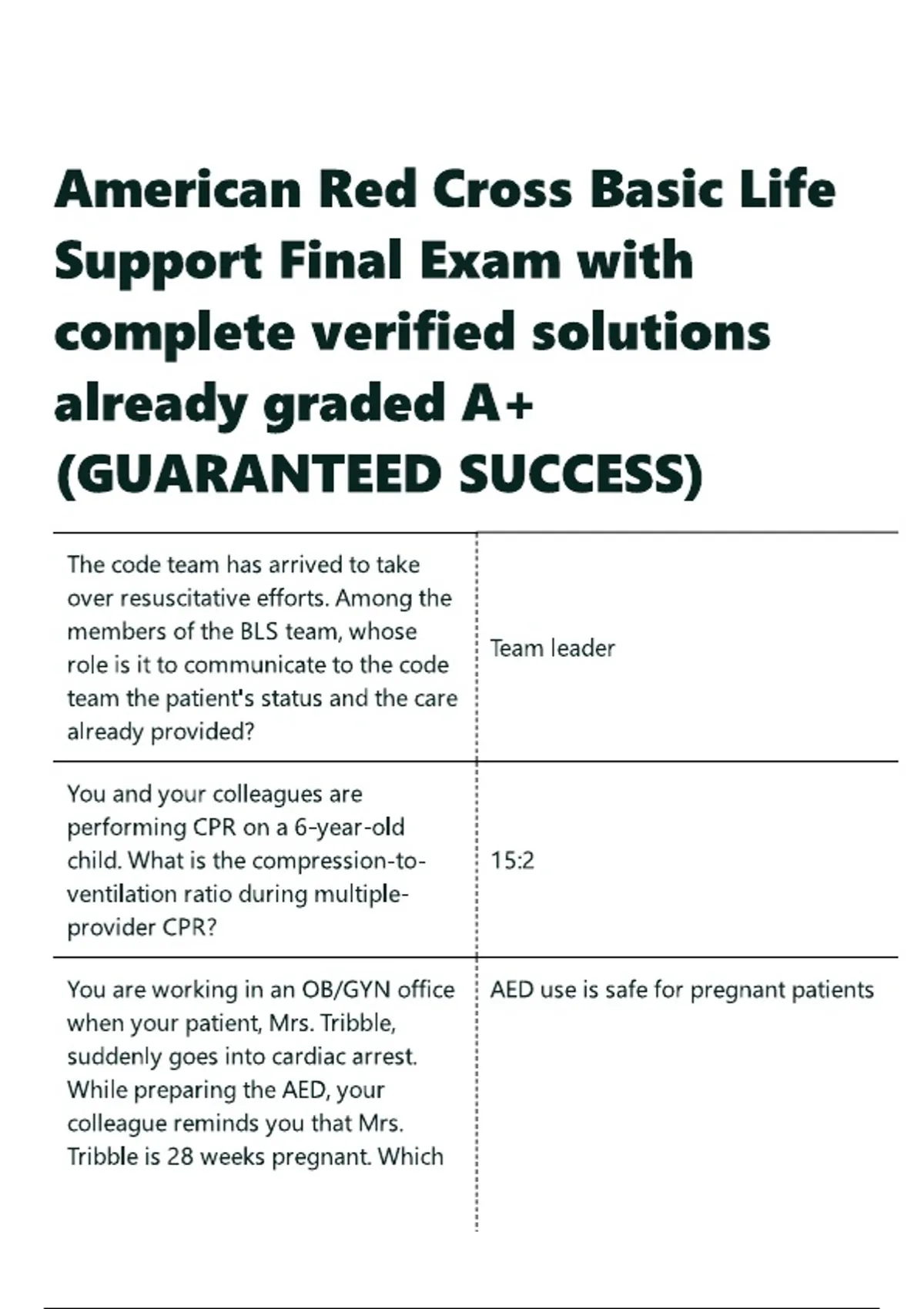 American Red Cross Basic Life Support Final Exam with complete verified solutions already graded A+ (GUARANTEED SUCCESS)

| | |
|---|---|
| The code team has arrived to take over resuscitative efforts. Among the members of the BLS team, whose role is it to communicate to the code team the patient's status and the care already provided? | Team leader |
| You and your colleagues are performing CPR on a 6-year-old child. What is the compression-to-ventilation ratio during multiple-provider CPR? | 15:2 |
| You are working in an OB/GYN office when your patient, Mrs. Tribble, suddenly goes into cardiac arrest. While preparing the AED, your colleague reminds you that Mrs. Tribble is 28 weeks pregnant. Which | AED use is safe for pregnant patients |